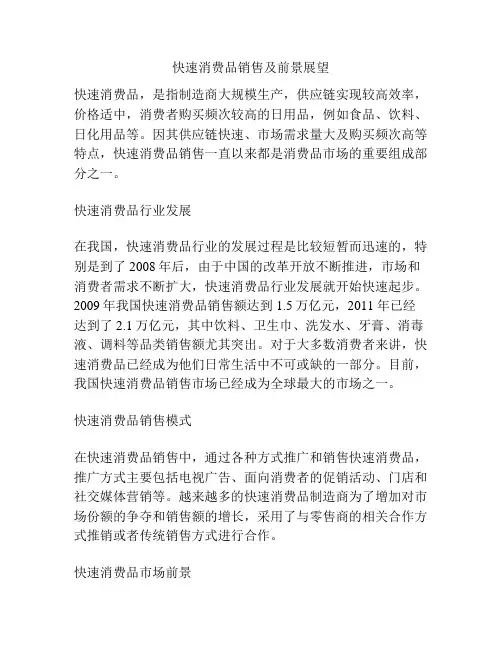 快速消费品销售及前景展望

快速消费品，是指制造商大规模生产，供应链实现较高效率，价格适中，消费者购买频次较高的日用品，例如食品、饮料、日化用品等。因其供应链快速、市场需求量大及购买频次高等特点，快速消费品销售一直以来都是消费品市场的重要组成部分之一。

快速消费品行业发展

在我国，快速消费品行业的发展过程是比较短暂而迅速的，特别是到了 2008 年后，由于中国的改革开放不断推进，市场和消费者需求不断扩大，快速消费品行业发展就开始快速起步。2009 年我国快速消费品销售额达到 1.5 万亿元，2011 年已经达到了 2.1 万亿元，其中饮料、卫生巾、洗发水、牙膏、消毒液、调料等品类销售额尤其突出。对于大多数消费者来讲，快速消费品已经成为他们日常生活中不可或缺的一部分。目前，我国快速消费品销售市场已经成为全球最大的市场之一。

快速消费品销售模式

在快速消费品销售中，通过各种方式推广和销售快速消费品，推广方式主要包括电视广告、面向消费者的促销活动、门店和社交媒体营销等。越来越多的快速消费品制造商为了增加对市场份额的争夺和销售额的增长，采用了与零售商的相关合作方式推销或者传统销售方式进行合作。

快速消费品市场前景